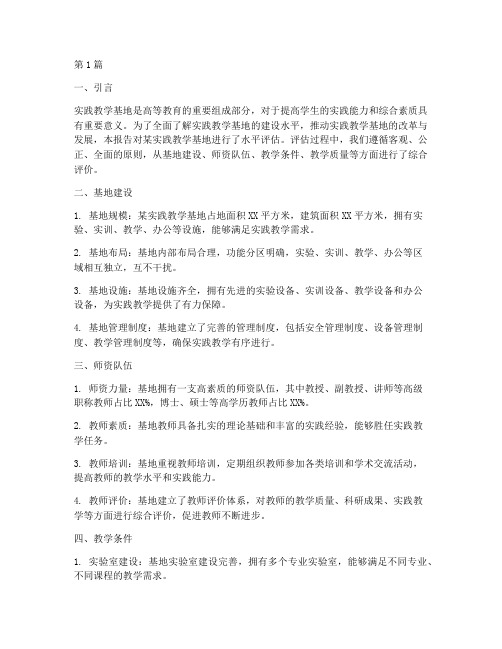 第1篇

一、引言

实践教学基地是高等教育的重要组成部分，对于提高学生的实践能力和综合素质具有重要意义。为了全面了解实践教学基地的建设水平，推动实践教学基地的改革与发展，本报告对某实践教学基地进行了水平评估。评估过程中，我们遵循客观、公正、全面的原则，从基地建设、师资队伍、教学条件、教学质量等方面进行了综合评价。

二、基地建设

1. 基地规模：某实践教学基地占地面积XX平方米，建筑面积XX平方米，拥有实验、实训、教学、办公等设施，能够满足实践教学需求。

2. 基地布局：基地内部布局合理，功能分区明确，实验、实训、教学、办公等区域相互独立，互不干扰。

3. 基地设施：基地设施齐全，拥有先进的实验设备、实训设备、教学设备和办公设备，为实践教学提供了有力保障。

4. 基地管理制度：基地建立了完善的管理制度，包括安全管理制度、设备管理制度、教学管理制度等，确保实践教学有序进行。

三、师资队伍

1. 师资力量：基地拥有一支高素质的师资队伍，其中教授、副教授、讲师等高级职称教师占比XX%，博士、硕士等高学历教师占比XX%。

2. 教师素质：基地教师具备扎实的理论基础和丰富的实践经验，能够胜任实践教学任务。

3. 教师培训：基地重视教师培训，定期组织教师参加各类培训和学术交流活动，提高教师的教学水平和实践能力。

4. 教师评价：基地建立了教师评价体系，对教师的教学质量、科研成果、实践教学等方面进行综合评价，促进教师不断进步。

四、教学条件

1. 实验室建设：基地实验室建设完善，拥有多个专业实验室，能够满足不同专业、不同课程的教学需求。